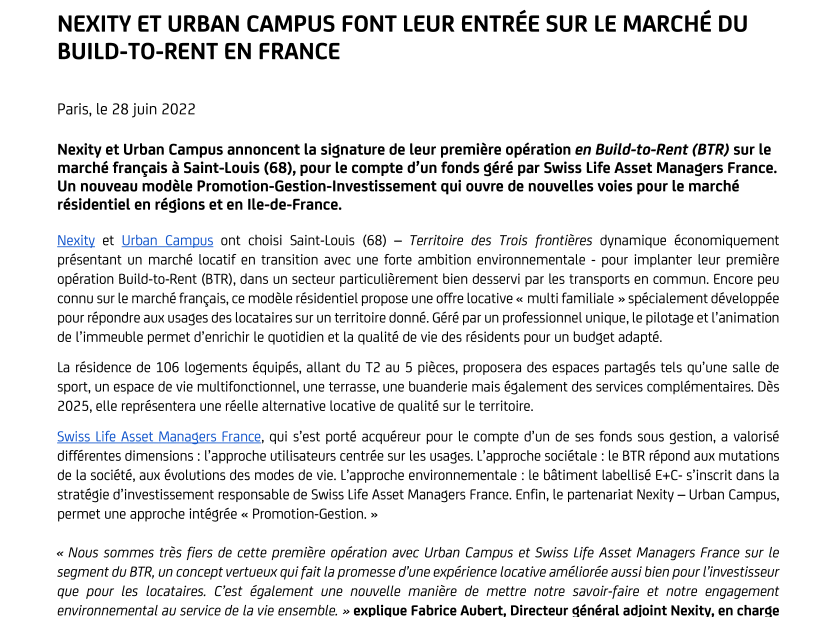 NEXITY ET URBAN CAMPUS FONT LEUR ENTRÉE SUR LE MARCHÉ DU BUILD-TO-RENT EN FRANCE

Paris, le 28 juin 2022

Nexity et Urban Campus annoncent la signature de leur première opération en Build-to-Rent (BTR) sur le marché français à Saint-Louis (68), pour le compte d'un fonds géré par Swiss Life Asset Managers France. Un nouveau modèle Promotion-Gestion-Investissement qui ouvre de nouvelles voies pour le marché résidentiel en régions et en Ile-de-France.

Nexity et Urban Campus ont choisi Saint-Louis (68) – Territoire des Trois frontières dynamique économiquement présentant un marché locatif en transition avec une forte ambition environnementale - pour implanter leur première opération Build-to-Rent (BTR), dans un secteur particulièrement bien desservi par les transports en commun. Encore peu connu sur le marché français, ce modèle résidentiel propose une offre locative « multi familiale » spécialement développée pour répondre aux usages des locataires sur un territoire donné. Géré par un professionnel unique, le pilotage et l'animation de l'immeuble permet d'enrichir le quotidien et la qualité de vie des résidents pour un budget adapté.

La résidence de 106 logements équipés, allant du T2 au 5 pièces, proposera des espaces partagés tels qu'une salle de sport, un espace de vie multifonctionnel, une terrasse, une buanderie mais également des services complémentaires. Dès 2025, elle représentera une réelle alternative locative de qualité sur le territoire.

Swiss Life Asset Managers France, qui s'est porté acquéreur pour le compte d'un de ses fonds sous gestion, a valorisé différentes dimensions : l'approche utilisateurs centrée sur les usages. L'approche sociétale : le BTR répond aux mutations de la société, aux évolutions des modes de vie. L'approche environnementale : le bâtiment labellisé E+C- s'inscrit dans la stratégie d'investissement responsable de Swiss Life Asset Managers France. Enfin, le partenariat Nexity – Urban Campus, permet une approche intégrée « Promotion-Gestion. »

« Nous sommes très fiers de cette première opération avec Urban Campus et Swiss Life Asset Managers France sur le segment du BTR, un concept vertueux qui fait la promesse d'une expérience locative améliorée aussi bien pour l'investisseur que pour les locataires. C'est également une nouvelle manière de mettre notre savoir-faire et notre engagement environnemental au service de la vie ensemble. » explique Fabrice Aubert, Directeur général adjoint Nexity, en charge